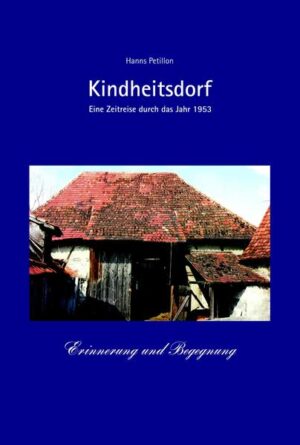 Hanns Petillon

Kindheitsdorf

Eine Zeitreise durch das Jahr 1953

Erinnerung und Begegnung